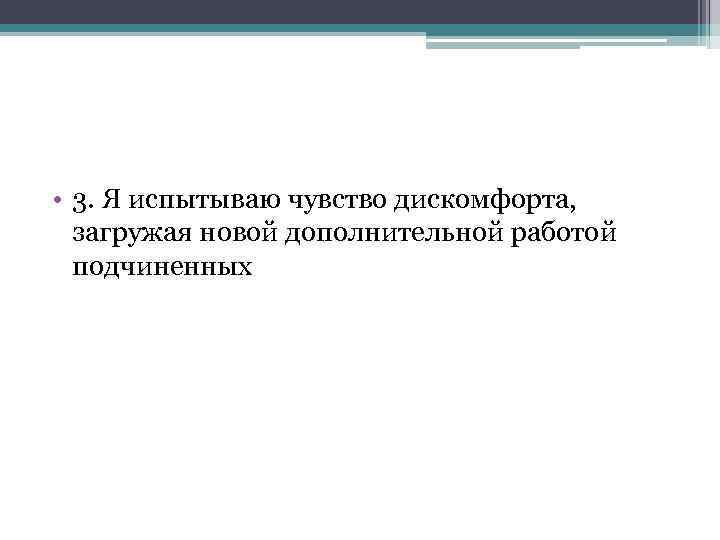 • 3. Я испытываю чувство дискомфорта, загружая новой дополнительной работой подчиненных